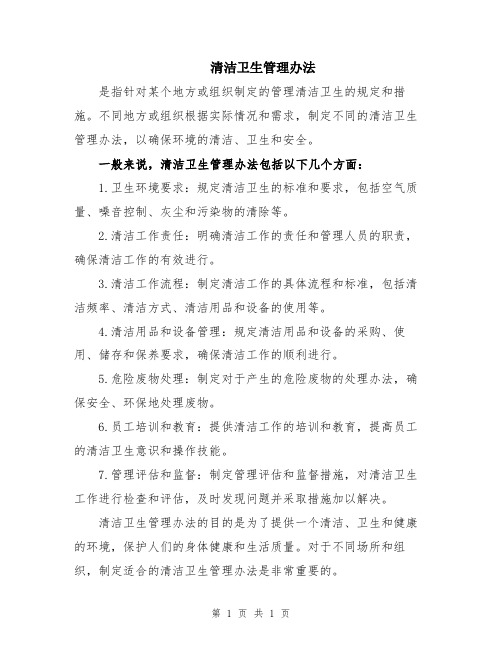 清洁卫生管理办法

是指针对某个地方或组织制定的管理清洁卫生的规定和措施。不同地方或组织根据实际情况和需求，制定不同的清洁卫生管理办法，以确保环境的清洁、卫生和安全。

一般来说，清洁卫生管理办法包括以下几个方面：

1.卫生环境要求：规定清洁卫生的标准和要求，包括空气质量、噪音控制、灰尘和污染物的清除等。

2.清洁工作责任：明确清洁工作的责任和管理人员的职责，确保清洁工作的有效进行。

3.清洁工作流程：制定清洁工作的具体流程和标准，包括清洁频率、清洁方式、清洁用品和设备的使用等。

4.清洁用品和设备管理：规定清洁用品和设备的采购、使用、储存和保养要求，确保清洁工作的顺利进行。

5.危险废物处理：制定对于产生的危险废物的处理办法，确保安全、环保地处理废物。

6.员工培训和教育：提供清洁工作的培训和教育，提高员工的清洁卫生意识和操作技能。

7.管理评估和监督：制定管理评估和监督措施，对清洁卫生工作进行检查和评估，及时发现问题并采取措施加以解决。

清洁卫生管理办法的目的是为了提供一个清洁、卫生和健康的环境，保护人们的身体健康和生活质量。对于不同场所和组织，制定适合的清洁卫生管理办法是非常重要的。

第 1 页 共 1 页